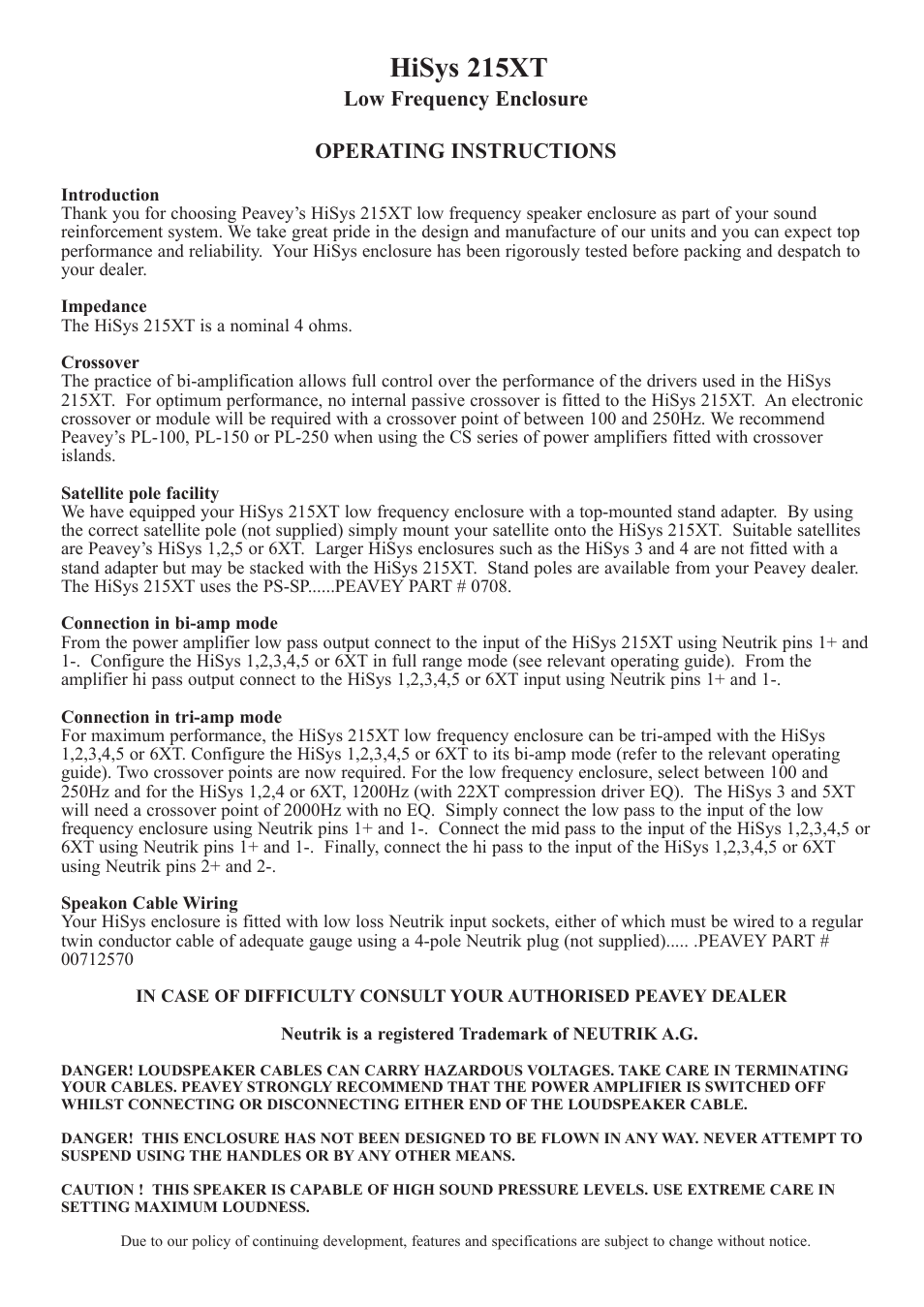 HiSys 215XT
Low Frequency Enclosure

OPERATING INSTRUCTIONS

Introduction
Thank you for choosing Peavey's HiSys 215XT low frequency speaker enclosure as part of your sound reinforcement system. We take great pride in the design and manufacture of our units and you can expect top performance and reliability. Your HiSys enclosure has been rigorously tested before packing and despatch to your dealer.

Impedance
The HiSys 215XT is a nominal 4 ohms.

Crossover
The practice of bi-amplification allows full control over the performance of the drivers used in the HiSys 215XT. For optimum performance, no internal passive crossover is fitted to the HiSys 215XT. An electronic crossover or module will be required with a crossover point of between 100 and 250Hz. We recommend Peavey's PL-100, PL-150 or PL-250 when using the CS series of power amplifiers fitted with crossover islands.

Satellite pole facility
We have equipped your HiSys 215XT low frequency enclosure with a top-mounted stand adapter. By using the correct satellite pole (not supplied) simply mount your satellite onto the HiSys 215XT. Suitable satellites are Peavey's HiSys 1,2,5 or 6XT. Larger HiSys enclosures such as the HiSys 3 and 4 are not fitted with a stand adapter but may be stacked with the HiSys 215XT. Stand poles are available from your Peavey dealer. The HiSys 215XT uses the PS-SP......PEAVEY PART # 0708.

Connection in bi-amp mode
From the power amplifier low pass output connect to the input of the HiSys 215XT using Neutrik pins 1+ and 1-. Configure the HiSys 1,2,3,4,5 or 6XT in full range mode (see relevant operating guide). From the amplifier hi pass output connect to the HiSys 1,2,3,4,5 or 6XT input using Neutrik pins 1+ and 1-.

Connection in tri-amp mode
For maximum performance, the HiSys 215XT low frequency enclosure can be tri-amped with the HiSys 1,2,3,4,5 or 6XT. Configure the HiSys 1,2,3,4,5 or 6XT to its bi-amp mode (refer to the relevant operating guide). Two crossover points are now required. For the low frequency enclosure, select between 100 and 250Hz and for the HiSys 1,2,4 or 6XT, 1200Hz (with 22XT compression driver EQ). The HiSys 3 and 5XT will need a crossover point of 2000Hz with no EQ. Simply connect the low pass to the input of the low frequency enclosure using Neutrik pins 1+ and 1-. Connect the mid pass to the input of the HiSys 1,2,3,4,5 or 6XT using Neutrik pins 1+ and 1-. Finally, connect the hi pass to the input of the HiSys 1,2,3,4,5 or 6XT using Neutrik pins 2+ and 2-.

Speakon Cable Wiring
Your HiSys enclosure is fitted with low loss Neutrik input sockets, either of which must be wired to a regular twin conductor cable of adequate gauge using a 4-pole Neutrik plug (not supplied)..... .PEAVEY PART # 00712570

IN CASE OF DIFFICULTY CONSULT YOUR AUTHORISED PEAVEY DEALER

Neutrik is a registered Trademark of NEUTRIK A.G.

DANGER! LOUDSPEAKER CABLES CAN CARRY HAZARDOUS VOLTAGES. TAKE CARE IN TERMINATING YOUR CABLES. PEAVEY STRONGLY RECOMMEND THAT THE POWER AMPLIFIER IS SWITCHED OFF WHILST CONNECTING OR DISCONNECTING EITHER END OF THE LOUDSPEAKER CABLE.

DANGER! THIS ENCLOSURE HAS NOT BEEN DESIGNED TO BE FLOWN IN ANY WAY. NEVER ATTEMPT TO SUSPEND USING THE HANDLES OR BY ANY OTHER MEANS.

CAUTION ! THIS SPEAKER IS CAPABLE OF HIGH SOUND PRESSURE LEVELS. USE EXTREME CARE IN SETTING MAXIMUM LOUDNESS.

Due to our policy of continuing development, features and specifications are subject to change without notice.